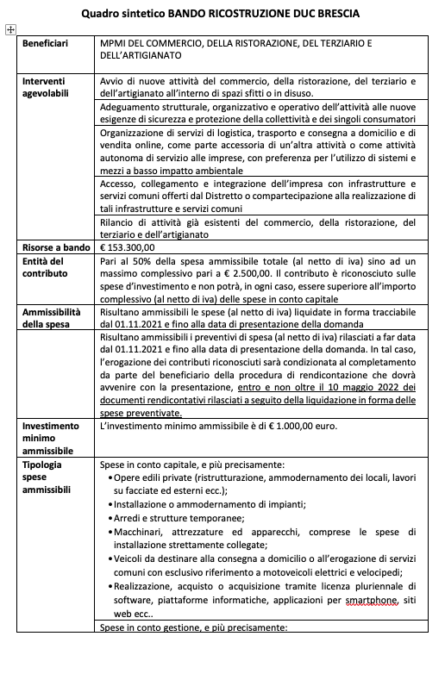 Quadro sintetico BANDO RICOSTRUZIONE DUC BRESCIA

| | |
|---|---|
| Beneficiari | MPMI DEL COMMERCIO, DELLA RISTORAZIONE, DEL TERZIARIO E DELL'ARTIGIANATO |
| Interventi agevolabili | Avvio di nuove attività del commercio, della ristorazione, del terziario e dell'artigianato all'interno di spazi sfitti o in disuso. |
| | Adeguamento strutturale, organizzativo e operativo dell'attività alle nuove esigenze di sicurezza e protezione della collettività e dei singoli consumatori |
| | Organizzazione di servizi di logistica, trasporto e consegna a domicilio e di vendita online, come parte accessoria di un'altra attività o come attività autonoma di servizio alle imprese, con preferenza per l'utilizzo di sistemi e mezzi a basso impatto ambientale |
| | Accesso, collegamento e integrazione dell'impresa con infrastrutture e servizi comuni offerti dal Distretto o compartecipazione alla realizzazione di tali infrastrutture e servizi comuni |
| | Rilancio di attività già esistenti del commercio, della ristorazione, del terziario e dell'artigianato |
| Risorse a bando | € 153.300,00 |
| Entità del contributo | Pari al 50% della spesa ammissibile totale (al netto di iva) sino ad un massimo complessivo pari a € 2.500,00. Il contributo è riconosciuto sulle spese d'investimento e non potrà, in ogni caso, essere superiore all'importo complessivo (al netto di iva) delle spese in conto capitale |
| Ammissibilità della spesa | Risultano ammissibili le spese (al netto di iva) liquidate in forma tracciabile dal 01.11.2021 e fino alla data di presentazione della domanda |
| | Risultano ammissibili i preventivi di spesa (al netto di iva) rilasciati a far data dal 01.11.2021 e fino alla data di presentazione della domanda. In tal caso, l'erogazione dei contributi riconosciuti sarà condizionata al completamento da parte del beneficiario della procedura di rendicontazione che dovrà avvenire con la presentazione, entro e non oltre il 10 maggio 2022 dei documenti rendicontativi rilasciati a seguito della liquidazione in forma delle spese preventivate. |
| Investimento minimo ammissibile | L'investimento minimo ammissibile è di € 1.000,00 euro. |
| Tipologia spese ammissibili | Spese in conto capitale, e più precisamente: • Opere edili private (ristrutturazione, ammodernamento dei locali, lavori su facciate ed esterni ecc.); • Installazione o ammodernamento di impianti; • Arredi e strutture temporanee; • Macchinari, attrezzature ed apparecchi, comprese le spese di installazione strettamente collegate; • Veicoli da destinare alla consegna a domicilio o all'erogazione di servizi comuni con esclusivo riferimento a motoveicoli elettrici e velocipedi; • Realizzazione, acquisto o acquisizione tramite licenza pluriennale di software, piattaforme informatiche, applicazioni per smartphone, siti web ecc.. |
| | Spese in conto gestione, e più precisamente: |